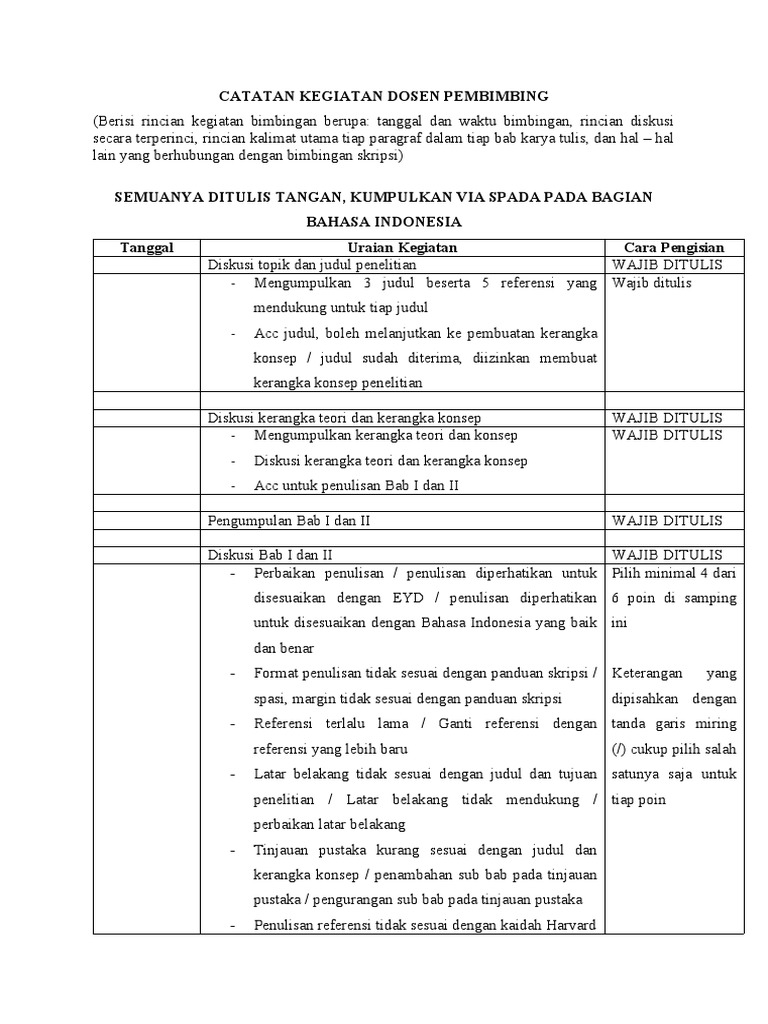 CATATAN KEGIATAN DOSEN PEMBIMBING

(Berisi rincian kegiatan bimbingan berupa: tanggal dan waktu bimbingan, rincian diskusi secara terperinci, rincian kalimat utama tiap paragraf dalam tiap bab karya tulis, dan hal – hal lain yang berhubungan dengan bimbingan skripsi)

SEMUANYA DITULIS TANGAN, KUMPULKAN VIA SPADA PADA BAGIAN BAHASA INDONESIA

| Tanggal | Uraian Kegiatan | Cara Pengisian |
|---|---|---|
|  | Diskusi topik dan judul penelitian | WAJIB DITULIS |
|  | - Mengumpulkan 3 judul beserta 5 referensi yang mendukung untuk tiap judul - Acc judul, boleh melanjutkan ke pembuatan kerangka konsep / judul sudah diterima, diizinkan membuat kerangka konsep penelitian | Wajib ditulis |
|  |  |  |
|  | Diskusi kerangka teori dan kerangka konsep | WAJIB DITULIS |
|  | - Mengumpulkan kerangka teori dan konsep - Diskusi kerangka teori dan kerangka konsep - Acc untuk penulisan Bab I dan II | WAJIB DITULIS |
|  |  |  |
|  | Pengumpulan Bab I dan II | WAJIB DITULIS |
|  |  |  |
|  | Diskusi Bab I dan II | WAJIB DITULIS |
|  | - Perbaikan penulisan / penulisan diperhatikan untuk disesuaikan dengan EYD / penulisan diperhatikan untuk disesuaikan dengan Bahasa Indonesia yang baik dan benar - Format penulisan tidak sesuai dengan panduan skripsi / spasi, margin tidak sesuai dengan panduan skripsi - Referensi terlalu lama / Ganti referensi dengan referensi yang lebih baru - Latar belakang tidak sesuai dengan judul dan tujuan penelitian / Latar belakang tidak mendukung / perbaikan latar belakang - Tinjauan pustaka kurang sesuai dengan judul dan kerangka konsep / penambahan sub bab pada tinjauan pustaka / pengurangan sub bab pada tinjauan pustaka - Penulisan referensi tidak sesuai dengan kaidah Harvard | Pilih minimal 4 dari 6 poin di samping ini Keterangan yang dipisahkan dengan tanda garis miring (/) cukup pilih salah satunya saja untuk tiap poin |